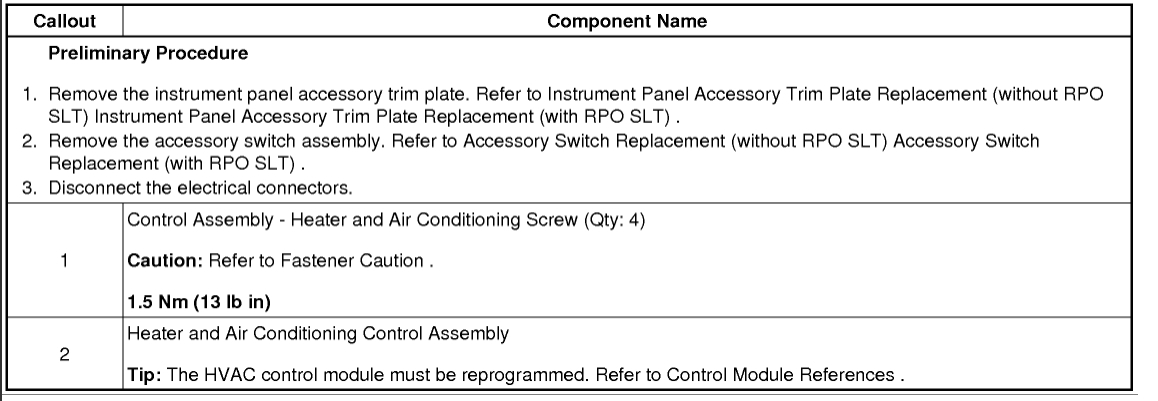 | Callout | Component Name |
|---|---|
| Preliminary Procedure 1. Remove the instrument panel accessory trim plate. Refer to Instrument Panel Accessory Trim Plate Replacement (without RPO SLT) Instrument Panel Accessory Trim Plate Replacement (with RPO SLT) . 2. Remove the accessory switch assembly. Refer to Accessory Switch Replacement (without RPO SLT) Accessory Switch Replacement (with RPO SLT) . 3. Disconnect the electrical connectors. | |
| 1 | Control Assembly - Heater and Air Conditioning Screw (Qty: 4) Caution: Refer to Fastener Caution . 1.5 Nm (13 lb in) |
| 2 | Heater and Air Conditioning Control Assembly Tip: The HVAC control module must be reprogrammed. Refer to Control Module References . |